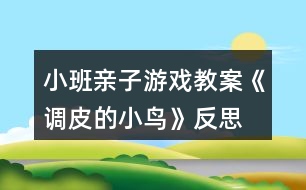 小班亲子游戏教案《调皮的小鸟》反思